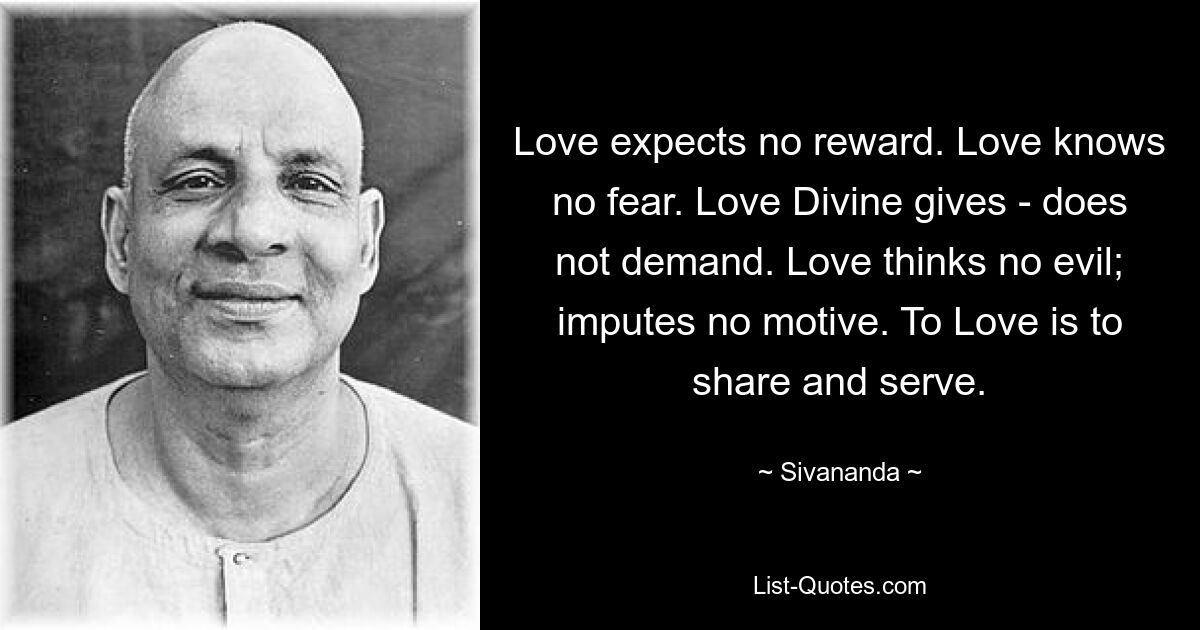 Love expects no reward. Love knows no fear. Love Divine gives - does not demand. Love thinks no evil; imputes no motive. To Love is to share and serve.

~ Sivananda ~

List-Quotes.com